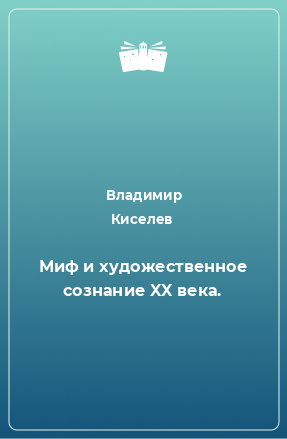 Владимир Киселев

Миф и художественное сознание XX века.